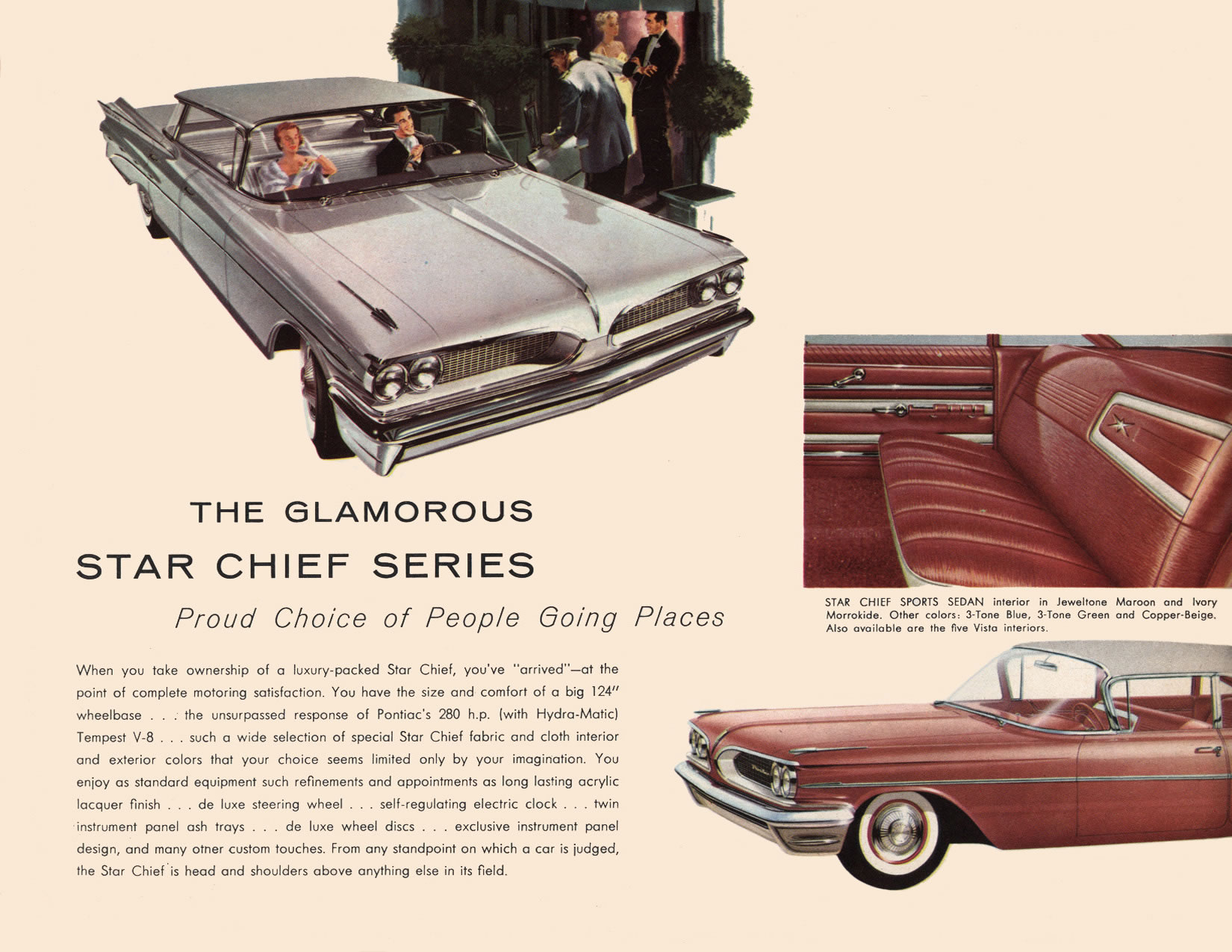 THE GLAMOROUS

STAR CHIEF SERIES

Proud Choice of People Going Places

When you take ownership of a luxury-packed Star Chief, you've "arrived"—at the point of complete motoring satisfaction. You have the size and comfort of a big 124" wheelbase . . . the unsurpassed response of Pontiac's 280 h.p. (with Hydra-Matic) Tempest V-8 . . . such a wide selection of special Star Chief fabric and cloth interior and exterior colors that your choice seems limited only by your imagination. You enjoy as standard equipment such refinements and appointments as long lasting acrylic lacquer finish . . . de luxe steering wheel . . . self-regulating electric clock . . . twin instrument panel ash trays . . . de luxe wheel discs . . . exclusive instrument panel design, and many otner custom touches. From any standpoint on which a car is judged, the Star Chief is head and shoulders above anything else in its field.

STAR CHIEF SPORTS SEDAN interior in Jeweltone Maroon and Ivory Morrokide. Other colors: 3-Tone Blue, 3-Tone Green and Copper-Beige. Also available are the five Vista interiors.